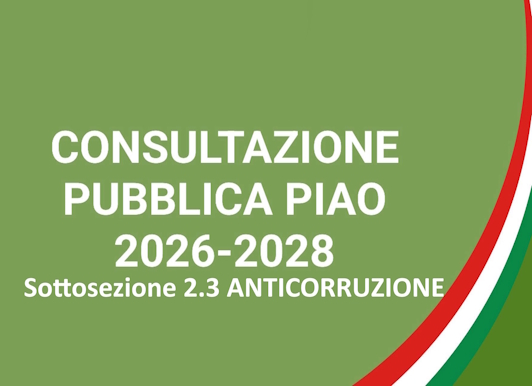 CONSULTAZIONE PUBBLICA PIAO 2026-2028

Sottosezione 2.3 ANTICORRUZIONE